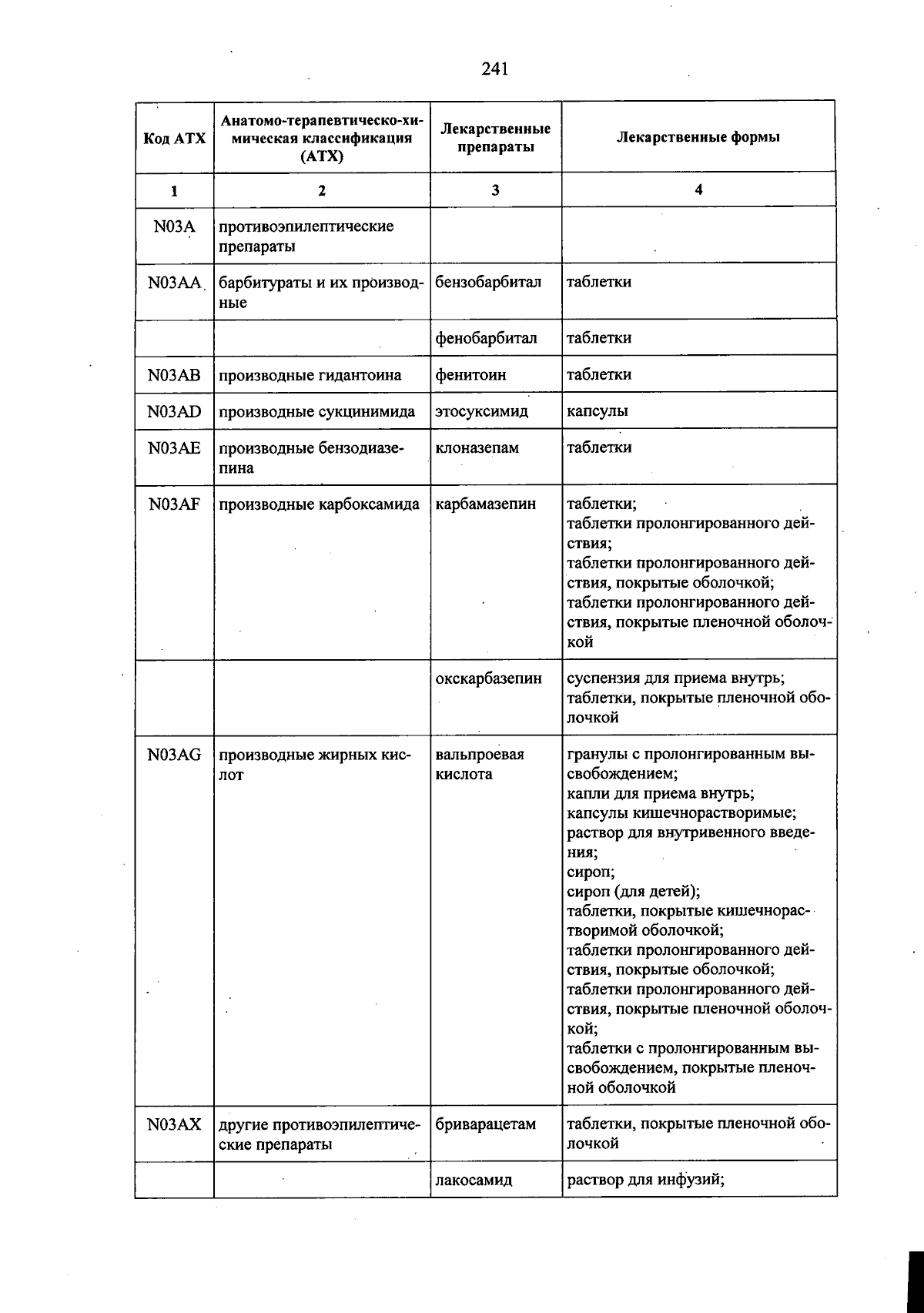 241

| Код АТХ | Анатомо-терапевтическо-химическая классификация (АТХ) | Лекарственные препараты | Лекарственные формы |
|---|---|---|---|
| 1 | 2 | 3 | 4 |
| N03A | противоэпилептические препараты | | |
| N03AA | барбитураты и их производные | бензобарбитал | таблетки |
| | | фенобарбитал | таблетки |
| N03AB | производные гидантоина | фенитоин | таблетки |
| N03AD | производные сукцинимида | этосуксимид | капсулы |
| N03AE | производные бензодиазепина | клоназепам | таблетки |
| N03AF | производные карбоксамида | карбамазепин | таблетки; таблетки пролонгированного действия; таблетки пролонгированного действия, покрытые оболочкой; таблетки пролонгированного действия, покрытые пленочной оболочкой |
| | | окскарбазепин | суспензия для приема внутрь; таблетки, покрытые пленочной оболочкой |
| N03AG | производные жирных кислот | вальпроевая кислота | гранулы с пролонгированным высвобождением; капли для приема внутрь; капсулы кишечнорастворимые; раствор для внутривенного введения; сироп; сироп (для детей); таблетки, покрытые кишечнорастворимой оболочкой; таблетки пролонгированного действия, покрытые оболочкой; таблетки пролонгированного действия, покрытые пленочной оболочкой; таблетки с пролонгированным высвобождением, покрытые пленочной оболочкой |
| N03AX | другие противоэпилептические препараты | бриварацетам | таблетки, покрытые пленочной оболочкой |
| | | лакосамид | раствор для инфузий; |